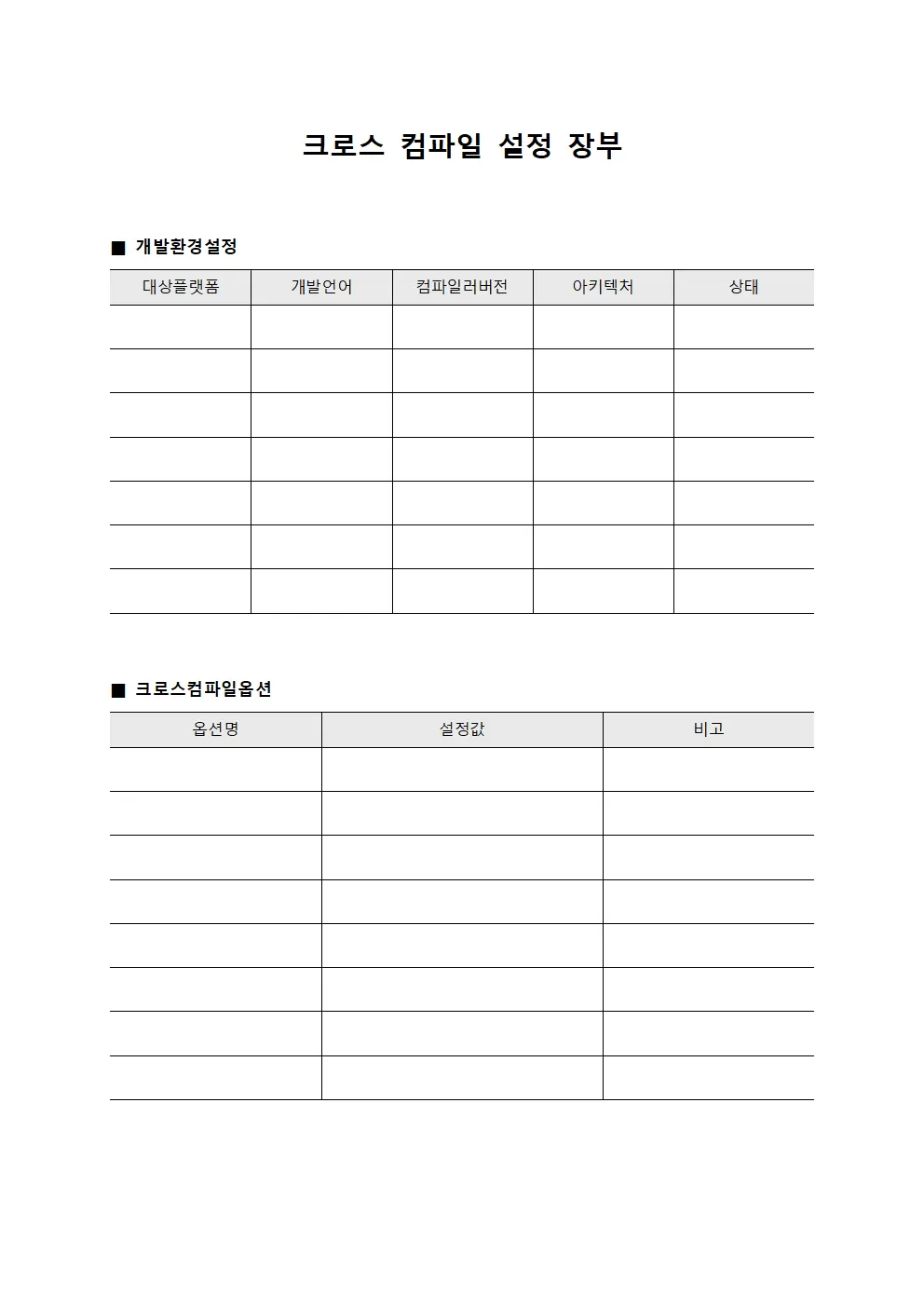 크로스 컴파일 설정 장부

■ 개발환경설정

| 대상플랫폼 | 개발언어 | 컴파일러버전 | 아키텍처 | 상태 |
|---|---|---|---|---|
| | | | | |
| | | | | |
| | | | | |
| | | | | |
| | | | | |
| | | | | |
| | | | | |

■ 크로스컴파일옵션

| 옵션명 | 설정값 | 비고 |
|---|---|---|
| | | |
| | | |
| | | |
| | | |
| | | |
| | | |
| | | |
| | | |